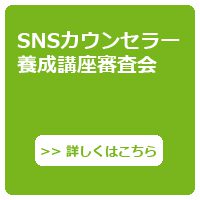 SNSカウンセラー
養成講座審査会

>> 詳しくはこちら